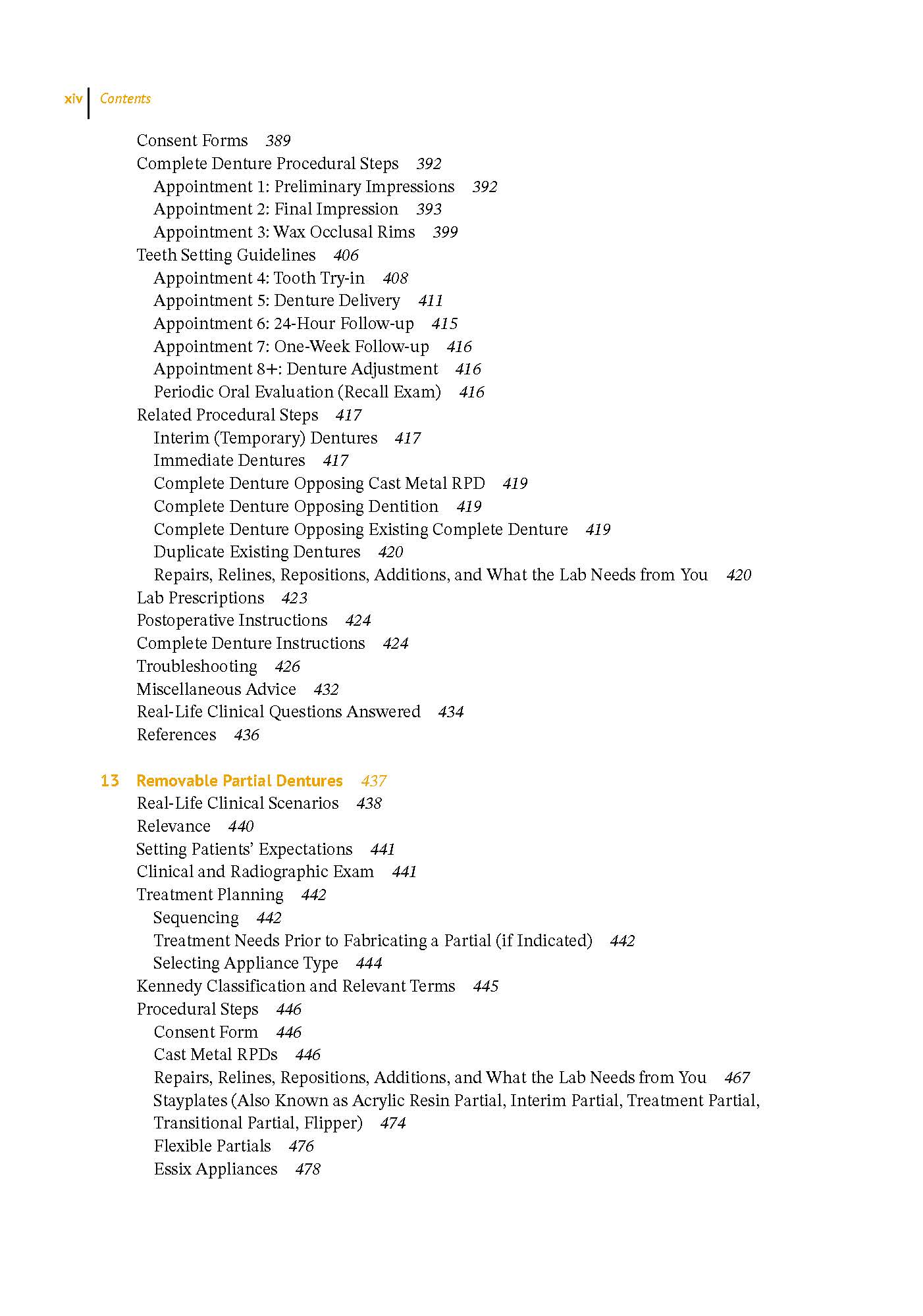 xiv Contents

Consent Forms 389
Complete Denture Procedural Steps 392
Appointment 1: Preliminary Impressions 392
Appointment 2: Final Impression 393
Appointment 3: Wax Occlusal Rims 399
Teeth Setting Guidelines 406
Appointment 4: Tooth Try-in 408
Appointment 5: Denture Delivery 411
Appointment 6: 24-Hour Follow-up 415
Appointment 7: One-Week Follow-up 416
Appointment 8+: Denture Adjustment 416
Periodic Oral Evaluation (Recall Exam) 416
Related Procedural Steps 417
Interim (Temporary) Dentures 417
Immediate Dentures 417
Complete Denture Opposing Cast Metal RPD 419
Complete Denture Opposing Dentition 419
Complete Denture Opposing Existing Complete Denture 419
Duplicate Existing Dentures 420
Repairs, Relines, Repositions, Additions, and What the Lab Needs from You 420
Lab Prescriptions 423
Postoperative Instructions 424
Complete Denture Instructions 424
Troubleshooting 426
Miscellaneous Advice 432
Real-Life Clinical Questions Answered 434
References 436

13 Removable Partial Dentures 437
Real-Life Clinical Scenarios 438
Relevance 440
Setting Patients' Expectations 441
Clinical and Radiographic Exam 441
Treatment Planning 442
Sequencing 442
Treatment Needs Prior to Fabricating a Partial (if Indicated) 442
Selecting Appliance Type 444
Kennedy Classification and Relevant Terms 445
Procedural Steps 446
Consent Form 446
Cast Metal RPDs 446
Repairs, Relines, Repositions, Additions, and What the Lab Needs from You 467
Stayplates (Also Known as Acrylic Resin Partial, Interim Partial, Treatment Partial, Transitional Partial, Flipper) 474
Flexible Partials 476
Essix Appliances 478